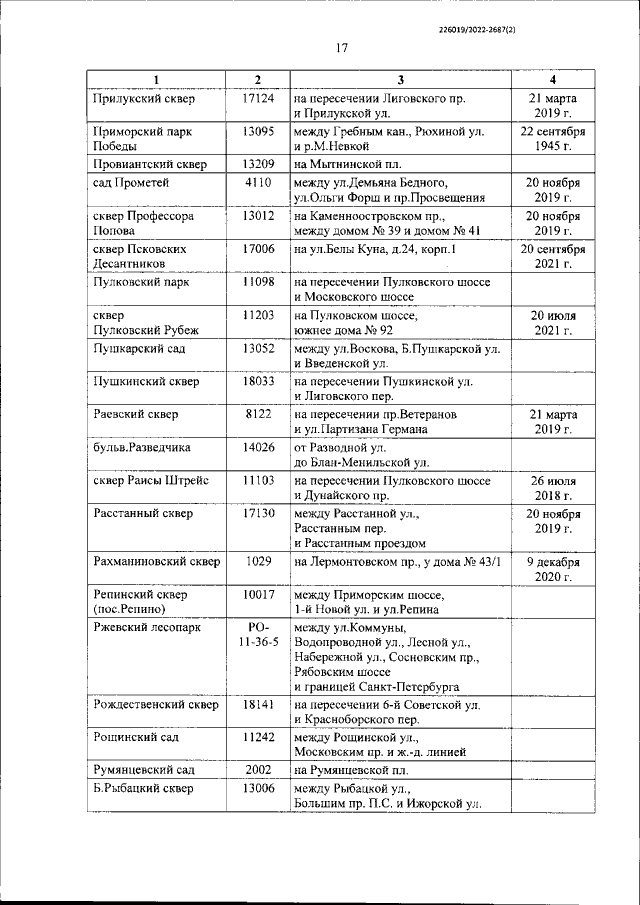 226019/2022-2687(2)

17

| 1 | 2 | 3 | 4 |
|---|---|---|---|
| Прилукский сквер | 17124 | на пересечении Лиговского пр. и Прилукской ул. | 21 марта 2019 г. |
| Приморский парк Победы | 13095 | между Гребным кан., Рюхиной ул. и р.М.Невкой | 22 сентября 1945 г. |
| Провиантский сквер | 13209 | на Мытнинской пл. | |
| сад Прометей | 4110 | между ул.Демьяна Бедного, ул.Ольги Форш и пр.Просвещения | 20 ноября 2019 г. |
| сквер Профессора Попова | 13012 | на Каменноостровском пр., между домом № 39 и домом № 41 | 20 ноября 2019 г. |
| сквер Псковских Десантников | 17006 | на ул.Белы Куна, д.24, корп.1 | 20 сентября 2021 г. |
| Пулковский парк | 11098 | на пересечении Пулковского шоссе и Московского шоссе | |
| сквер Пулковский Рубеж | 11203 | на Пулковском шоссе, южнее дома № 92 | 20 июля 2021 г. |
| Пушкарский сад | 13052 | между ул.Воскова, Б.Пушкарской ул. и Введенской ул. | |
| Пушкинский сквер | 18033 | на пересечении Пушкинской ул. и Лиговского пер. | |
| Раевский сквер | 8122 | на пересечении пр.Ветеранов и ул.Партизана Германа | 21 марта 2019 г. |
| бульв.Разведчика | 14026 | от Разводной ул. до Блан-Менильской ул. | |
| сквер Раисы Штрейс | 11103 | на пересечении Пулковского шоссе и Дунайского пр. | 26 июля 2018 г. |
| Расстанный сквер | 17130 | между Расстанной ул., Расстанным пер. и Расстанным проездом | 20 ноября 2019 г. |
| Рахманиновский сквер | 1029 | на Лермонтовском пр., у дома № 43/1 | 9 декабря 2020 г. |
| Репинский сквер (пос.Репино) | 10017 | между Приморским шоссе, 1-й Новой ул. и ул.Репина | |
| Ржевский лесопарк | РО-11-36-5 | между ул.Коммуны, Водопроводной ул., Лесной ул., Набережной ул., Сосновским пр., Рябовским шоссе и границей Санкт-Петербурга | |
| Рождественский сквер | 18141 | на пересечении 6-й Советской ул. и Красноборского пер. | |
| Рощинский сад | 11242 | между Рощинской ул., Московским пр. и ж.-д. линией | |
| Румянцевский сад | 2002 | на Румянцевской пл. | |
| Б.Рыбацкий сквер | 13006 | между Рыбацкой ул., Большим пр. П.С. и Ижорской ул. | |